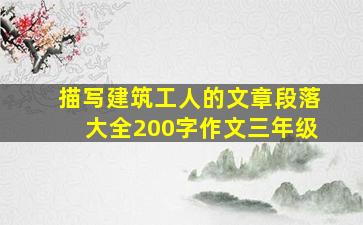 描写建筑工人的文章段落大全200字作文三年级